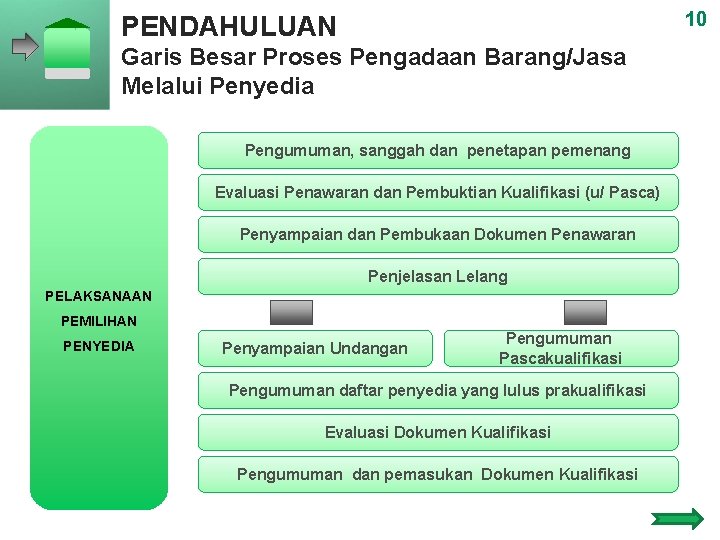 PENDAHULUAN
Garis Besar Proses Pengadaan Barang/Jasa Melalui Penyedia

10

PELAKSANAAN PEMILIHAN PENYEDIA

Pengumuman, sanggah dan penetapan pemenang

Evaluasi Penawaran dan Pembuktian Kualifikasi (u/ Pasca)

Penyampaian dan Pembukaan Dokumen Penawaran

Penjelasan Lelang

Penyampaian Undangan

Pengumuman Pascakualifikasi

Pengumuman daftar penyedia yang lulus prakualifikasi

Evaluasi Dokumen Kualifikasi

Pengumuman dan pemasukan Dokumen Kualifikasi